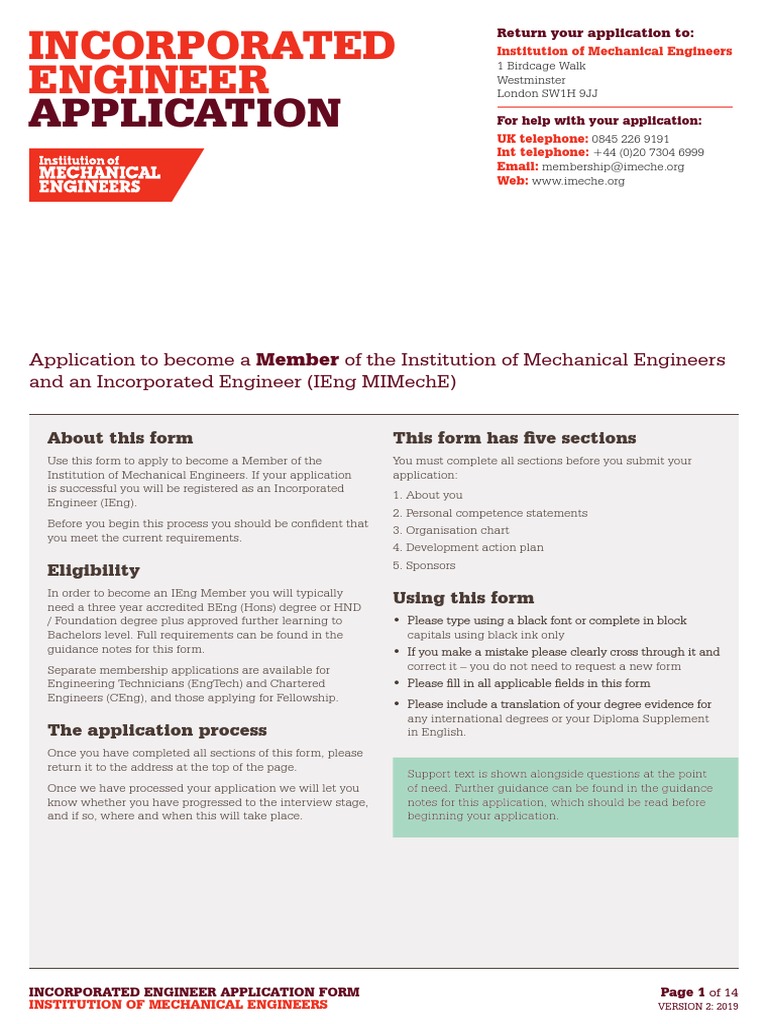 INCORPORATED ENGINEER APPLICATION

Institution of MECHANICAL ENGINEERS

Return your application to:
Institution of Mechanical Engineers
1 Birdcage Walk
Westminster
London SW1H 9JJ

For help with your application:
UK telephone: 0845 226 9191
Int telephone: +44 (0)20 7304 6999
Email: membership@imeche.org
Web: www.imeche.org

Application to become a Member of the Institution of Mechanical Engineers and an Incorporated Engineer (IEng MIMechE)

About this form

Use this form to apply to become a Member of the Institution of Mechanical Engineers. If your application is successful you will be registered as an Incorporated Engineer (IEng).

Before you begin this process you should be confident that you meet the current requirements.

Eligibility

In order to become an IEng Member you will typically need a three year accredited BEng (Hons) degree or HND / Foundation degree plus approved further learning to Bachelors level. Full requirements can be found in the guidance notes for this form.

Separate membership applications are available for Engineering Technicians (EngTech) and Chartered Engineers (CEng), and those applying for Fellowship.

The application process

Once you have completed all sections of this form, please return it to the address at the top of the page.

Once we have processed your application we will let you know whether you have progressed to the interview stage, and if so, where and when this will take place.

This form has five sections

You must complete all sections before you submit your application:

1. About you
2. Personal competence statements
3. Organisation chart
4. Development action plan
5. Sponsors

Using this form

• Please type using a black font or complete in block capitals using black ink only
• If you make a mistake please clearly cross through it and correct it – you do not need to request a new form
• Please fill in all applicable fields in this form
• Please include a translation of your degree evidence for any international degrees or your Diploma Supplement in English.

Support text is shown alongside questions at the point of need. Further guidance can be found in the guidance notes for this application, which should be read before beginning your application.

INCORPORATED ENGINEER APPLICATION FORM
INSTITUTION OF MECHANICAL ENGINEERS

Page 1 of 14
VERSION 2: 2019